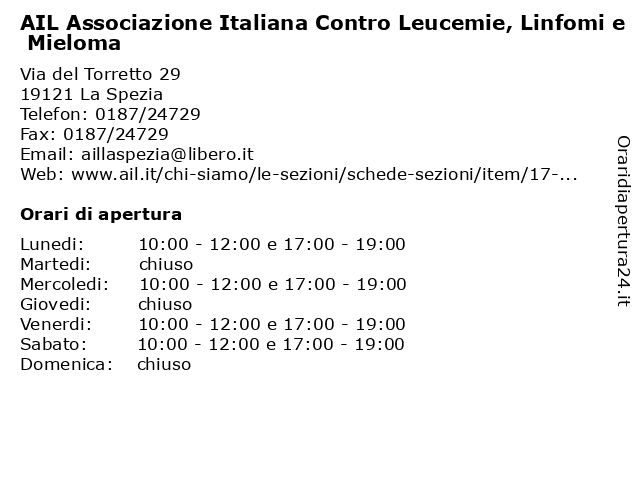 AIL Associazione Italiana Contro Leucemie, Linfomi e Mieloma

Via del Torretto 29
19121 La Spezia
Telefon: 0187/24729
Fax: 0187/24729
Email: aillaspezia@libero.it
Web: www.ail.it/chi-siamo/le-sezioni/schede-sezioni/item/17-...

Orari di apertura

| | |
|---|---|
| Lunedi: | 10:00 - 12:00 e 17:00 - 19:00 |
| Martedi: | chiuso |
| Mercoledi: | 10:00 - 12:00 e 17:00 - 19:00 |
| Giovedi: | chiuso |
| Venerdi: | 10:00 - 12:00 e 17:00 - 19:00 |
| Sabato: | 10:00 - 12:00 e 17:00 - 19:00 |
| Domenica: | chiuso |

Oraridiapertura24.it